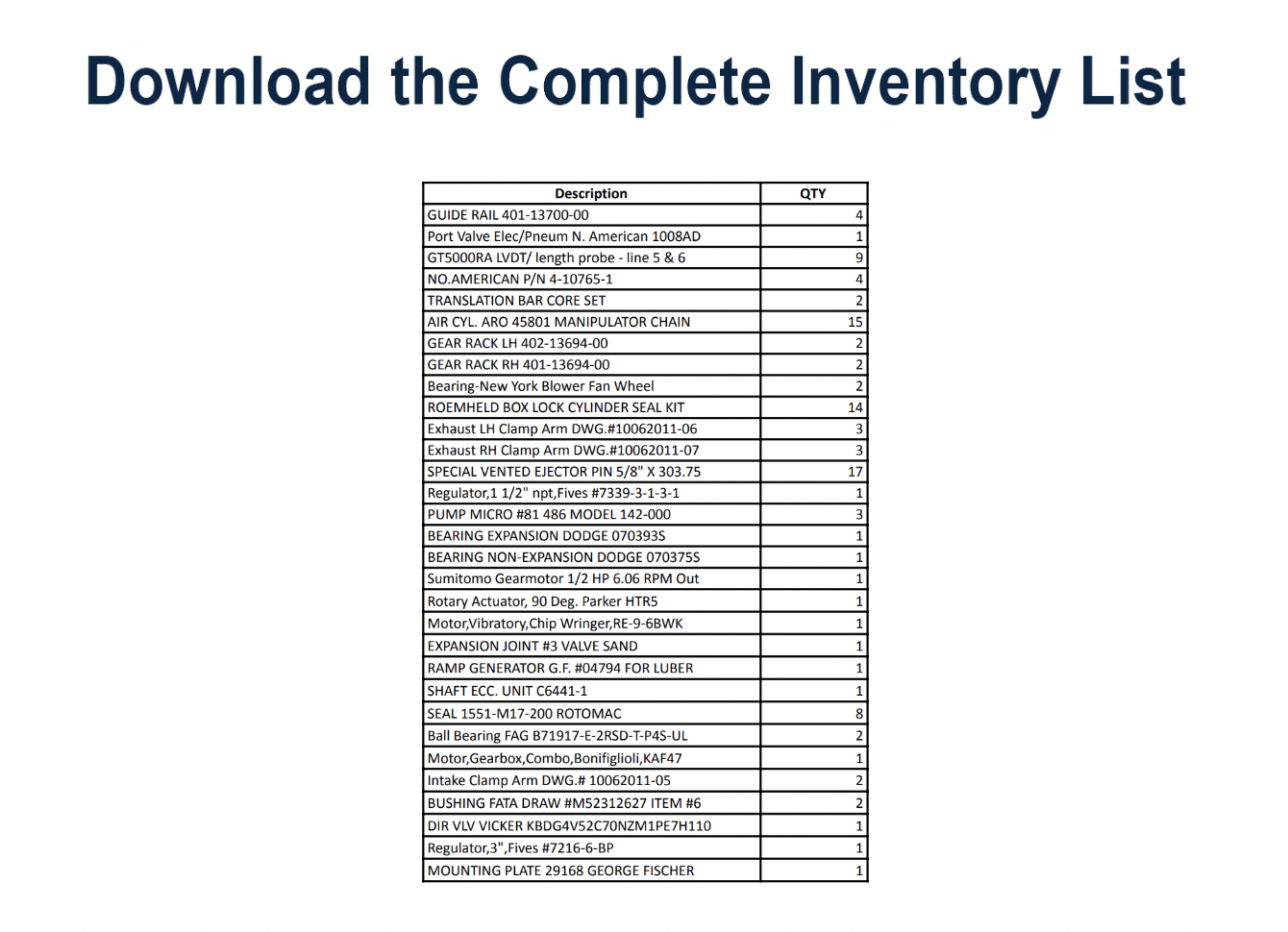 Download the Complete Inventory List

| Description | QTY |
|---|---|
| GUIDE RAIL 401-13700-00 | 4 |
| Port Valve Elec/Pneum N. American 1008AD | 1 |
| GT5000RA LVDT/ length probe - line 5 & 6 | 9 |
| NO.AMERICAN P/N 4-10765-1 | 4 |
| TRANSLATION BAR CORE SET | 2 |
| AIR CYL. ARO 45801 MANIPULATOR CHAIN | 15 |
| GEAR RACK LH 402-13694-00 | 2 |
| GEAR RACK RH 401-13694-00 | 2 |
| Bearing-New York Blower Fan Wheel | 2 |
| ROEMHELD BOX LOCK CYLINDER SEAL KIT | 14 |
| Exhaust LH Clamp Arm DWG.#10062011-06 | 3 |
| Exhaust RH Clamp Arm DWG.#10062011-07 | 3 |
| SPECIAL VENTED EJECTOR PIN 5/8" X 303.75 | 17 |
| Regulator,1 1/2" npt,Fives #7339-3-1-3-1 | 1 |
| PUMP MICRO #81 486 MODEL 142-000 | 3 |
| BEARING EXPANSION DODGE 070393S | 1 |
| BEARING NON-EXPANSION DODGE 070375S | 1 |
| Sumitomo Gearmotor 1/2 HP 6.06 RPM Out | 1 |
| Rotary Actuator, 90 Deg. Parker HTR5 | 1 |
| Motor,Vibratory,Chip Wringer,RE-9-6BWK | 1 |
| EXPANSION JOINT #3 VALVE SAND | 1 |
| RAMP GENERATOR G.F. #04794 FOR LUBER | 1 |
| SHAFT ECC. UNIT C6441-1 | 1 |
| SEAL 1551-M17-200 ROTOMAC | 8 |
| Ball Bearing FAG B71917-E-2RSD-T-P4S-UL | 2 |
| Motor,Gearbox,Combo,Bonifiglioli,KAF47 | 1 |
| Intake Clamp Arm DWG.# 10062011-05 | 2 |
| BUSHING FATA DRAW #M52312627 ITEM #6 | 2 |
| DIR VLV VICKER KBDG4V52C70NZM1PE7H110 | 1 |
| Regulator,3",Fives #7216-6-BP | 1 |
| MOUNTING PLATE 29168 GEORGE FISCHER | 1 |